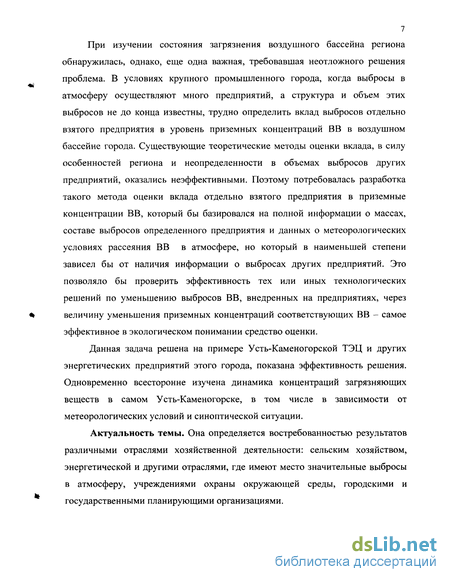 7

При изучении состояния загрязнения воздушного бассейна региона обнаружилась, однако, еще одна важная, требовавшая неотложного решения проблема. В условиях крупного промышленного города, когда выбросы в атмосферу осуществляют много предприятий, а структура и объем этих выбросов не до конца известны, трудно определить вклад выбросов отдельно взятого предприятия в уровень приземных концентраций ВВ в воздушном бассейне города. Существующие теоретические методы оценки вклада, в силу особенностей региона и неопределенности в объемах выбросов других предприятий, оказались неэффективными. Поэтому потребовалась разработка такого метода оценки вклада отдельно взятого предприятия в приземные концентрации ВВ, который бы базировался на полной информации о массах, составе выбросов определенного предприятия и данных о метеорологических условиях рассеяния ВВ в атмосфере, но который в наименьшей степени зависел бы от наличия информации о выбросах других предприятий. Это позволяло бы проверить эффективность тех или иных технологических решений по уменьшению выбросов ВВ, внедренных на предприятиях, через величину уменьшения приземных концентраций соответствующих ВВ – самое эффективное в экологическом понимании средство оценки.

Данная задача решена на примере Усть-Каменогорской ТЭЦ и других энергетических предприятий этого города, показана эффективность решения. Одновременно всесторонне изучена динамика концентраций загрязняющих веществ в самом Усть-Каменогорске, в том числе в зависимости от метеорологических условий и синоптической ситуации.

Актуальность темы. Она определяется востребованностью результатов различными отраслями хозяйственной деятельности: сельским хозяйством, энергетической и другими отраслями, где имеют место значительные выбросы в атмосферу, учреждениями охраны окружающей среды, городскими и государственными планирующими организациями.

dsLib.net
библиотека диссертаций